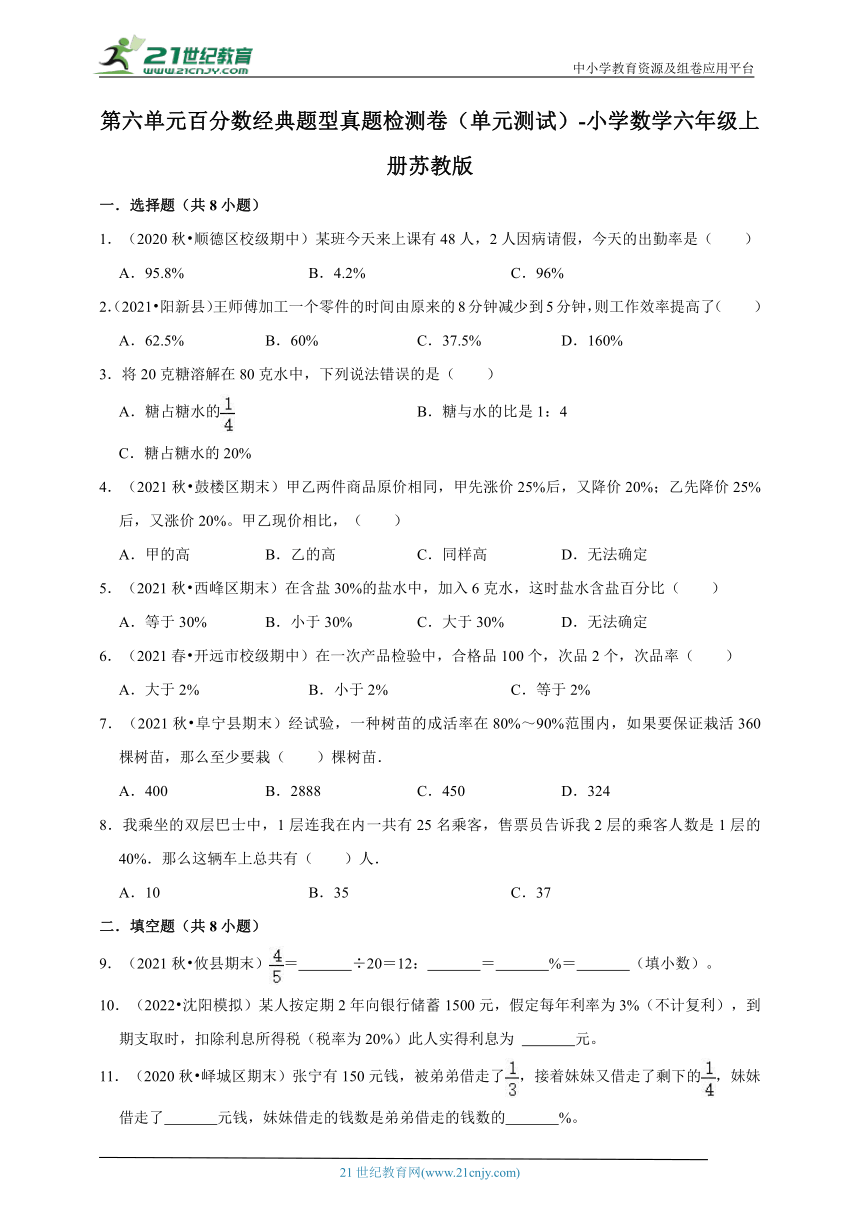 21世纪教育
www.21cnjy.com

中小学教育资源及组卷应用平台

第六单元百分数经典题型真题检测卷（单元测试）-小学数学六年级上册苏教版

一．选择题（共 8 小题）

1．（2020 秋•顺德区校级期中）某班今天来上课有 48 人，2 人因病请假，今天的出勤率是（　　）

A．95.8%　　B．4.2%　　C．96%

2.（2021•阳新县）王师傅加工一个零件的时间由原来的 8 分钟减少到 5 分钟，则工作效率提高了（　　）

A．62.5%　　B．60%　　C．37.5%　　D．160%

3．将 20 克糖溶解在 80 克水中，下列说法错误的是（　　）

A．糖占糖水的$\frac{1}{4}$　　B．糖与水的比是 1：4

C．糖占糖水的 20%

4．（2021 秋•鼓楼区期末）甲乙两件商品原价相同，甲先涨价 25%后，又降价 20%；乙先降价 25%后，又涨价 20%。甲乙现价相比，（　　）

A．甲的高　　B．乙的高　　C．同样高　　D．无法确定

5．（2021 秋•西峰区期末）在含盐 30%的盐水中，加入 6 克水，这时盐水含盐百分比（　　）

A．等于 30%　　B．小于 30%　　C．大于 30%　　D．无法确定

6．（2021 春•开远市校级期中）在一次产品检验中，合格品 100 个，次品 2 个，次品率（　　）

A．大于 2%　　B．小于 2%　　C．等于 2%

7．（2021 秋•阜宁县期末）经试验，一种树苗的成活率在 80%～90%范围内，如果要保证栽活 360 棵树苗，那么至少要栽（　　）棵树苗．

A．400　　B．2888　　C．450　　D．324

8．我乘坐的双层巴士中，1 层连我在内一共有 25 名乘客，售票员告诉我 2 层的乘客人数是 1 层的 40%．那么这辆车上总共有（　　）人．

A．10　　B．35　　C．37

二．填空题（共 8 小题）

9．（2021 秋•攸县期末）$\frac{4}{5}$＝______÷20＝12：______＝______%＝______（填小数）。

10．（2022•沈阳模拟）某人按定期 2 年向银行储蓄 1500 元，假定每年利率为 3%（不计复利），到期支取时，扣除利息所得税（税率为 20%）此人实得利息为 ______元。

11．（2020 秋•峄城区期末）张宁有 150 元钱，被弟弟借走了$\frac{1}{3}$，接着妹妹又借走了剩下的$\frac{1}{4}$，妹妹借走了______元钱，妹妹借走的钱数是弟弟借走的钱数的______%。

21 世纪教育网(www.21cnjy.com)